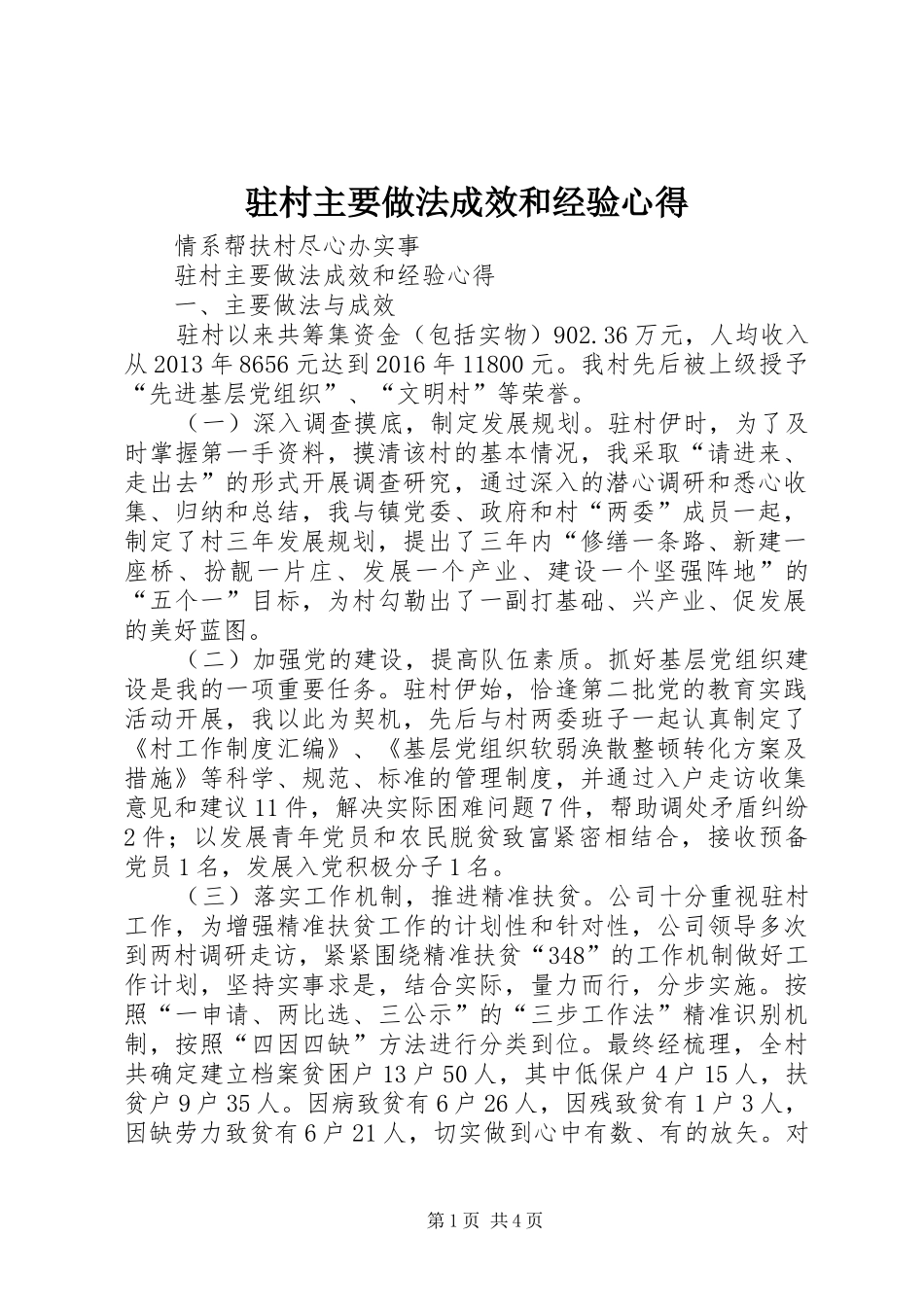 驻村主要做法成效和经验心得

情系帮扶村尽心办实事

驻村主要做法成效和经验心得

一、主要做法与成效

驻村以来共筹集资金（包括实物）902.36万元，人均收入从2013年8656元达到2016年11800元。我村先后被上级授予“先进基层党组织”、“文明村”等荣誉。

（一）深入调查摸底，制定发展规划。驻村伊时，为了及时掌握第一手资料，摸清该村的基本情况，我采取“请进来、走出去”的形式开展调查研究，通过深入的潜心调研和悉心收集、归纳和总结，我与镇党委、政府和村“两委”成员一起，制定了村三年发展规划，提出了三年内“修缮一条路、新建一座桥、扮靓一片庄、发展一个产业、建设一个坚强阵地”的“五个一”目标，为村勾勒出了一副打基础、兴产业、促发展的美好蓝图。

（二）加强党的建设，提高队伍素质。抓好基层党组织建设是我的一项重要任务。驻村伊始，恰逢第二批党的教育实践活动开展，我以此为契机，先后与村两委班子一起认真制定了《村工作制度汇编》、《基层党组织软弱涣散整顿转化方案及措施》等科学、规范、标准的管理制度，并通过入户走访收集意见和建议11件，解决实际困难问题7件，帮助调处矛盾纠纷2件；以发展青年党员和农民脱贫致富紧密相结合，接收预备党员1名，发展入党积极分子1名。

（三）落实工作机制，推进精准扶贫。公司十分重视驻村工作，为增强精准扶贫工作的计划性和针对性，公司领导多次到两村调研走访，紧紧围绕精准扶贫“348”的工作机制做好工作计划，坚持实事求是，结合实际，量力而行，分步实施。按照“一申请、两比选、三公示”的“三步工作法”精准识别机制，按照“四因四缺”方法进行分类到位。最终经梳理，全村共确定建立档案贫困户13户50人，其中低保户4户15人，扶贫户9户35人。因病致贫有6户26人，因残致贫有1户3人，因缺劳力致贫有6户21人，切实做到心中有数、有的放矢。对

第1页 共4页